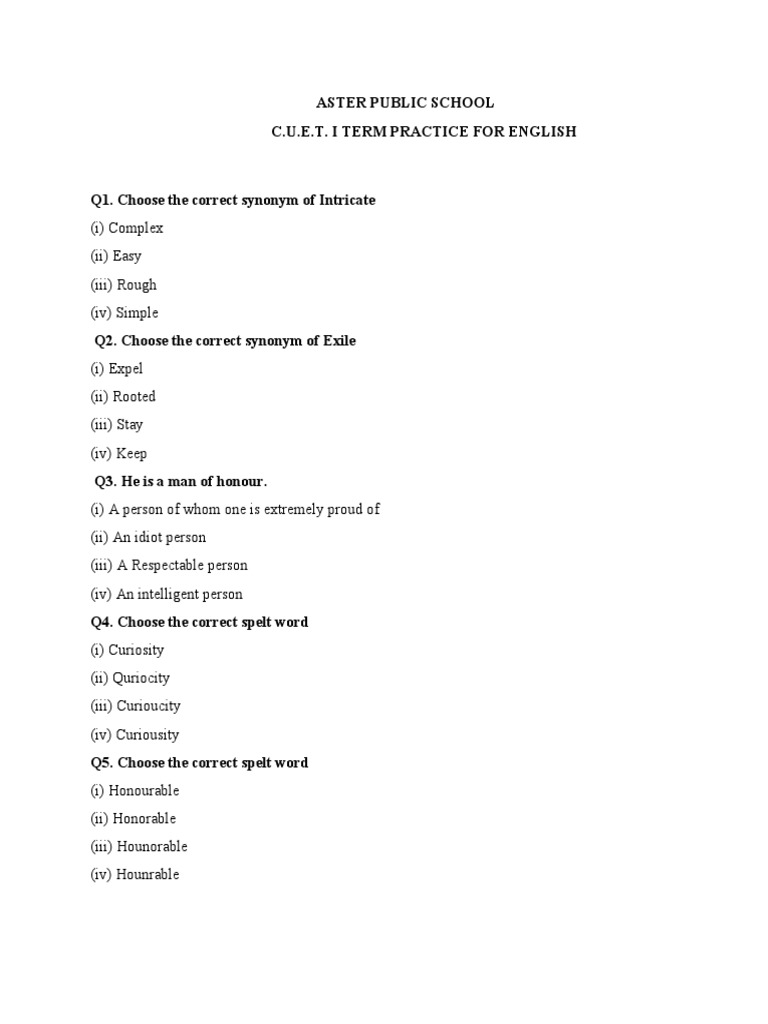 ASTER PUBLIC SCHOOL

C.U.E.T. I TERM PRACTICE FOR ENGLISH

Q1. Choose the correct synonym of Intricate

(i) Complex

(ii) Easy

(iii) Rough

(iv) Simple

Q2. Choose the correct synonym of Exile

(i) Expel

(ii) Rooted

(iii) Stay

(iv) Keep

Q3. He is a man of honour.

(i) A person of whom one is extremely proud of

(ii) An idiot person

(iii) A Respectable person

(iv) An intelligent person

Q4. Choose the correct spelt word

(i) Curiosity

(ii) Quriocity

(iii) Curioucity

(iv) Curiousity

Q5. Choose the correct spelt word

(i) Honourable

(ii) Honorable

(iii) Hounorable

(iv) Hounrable